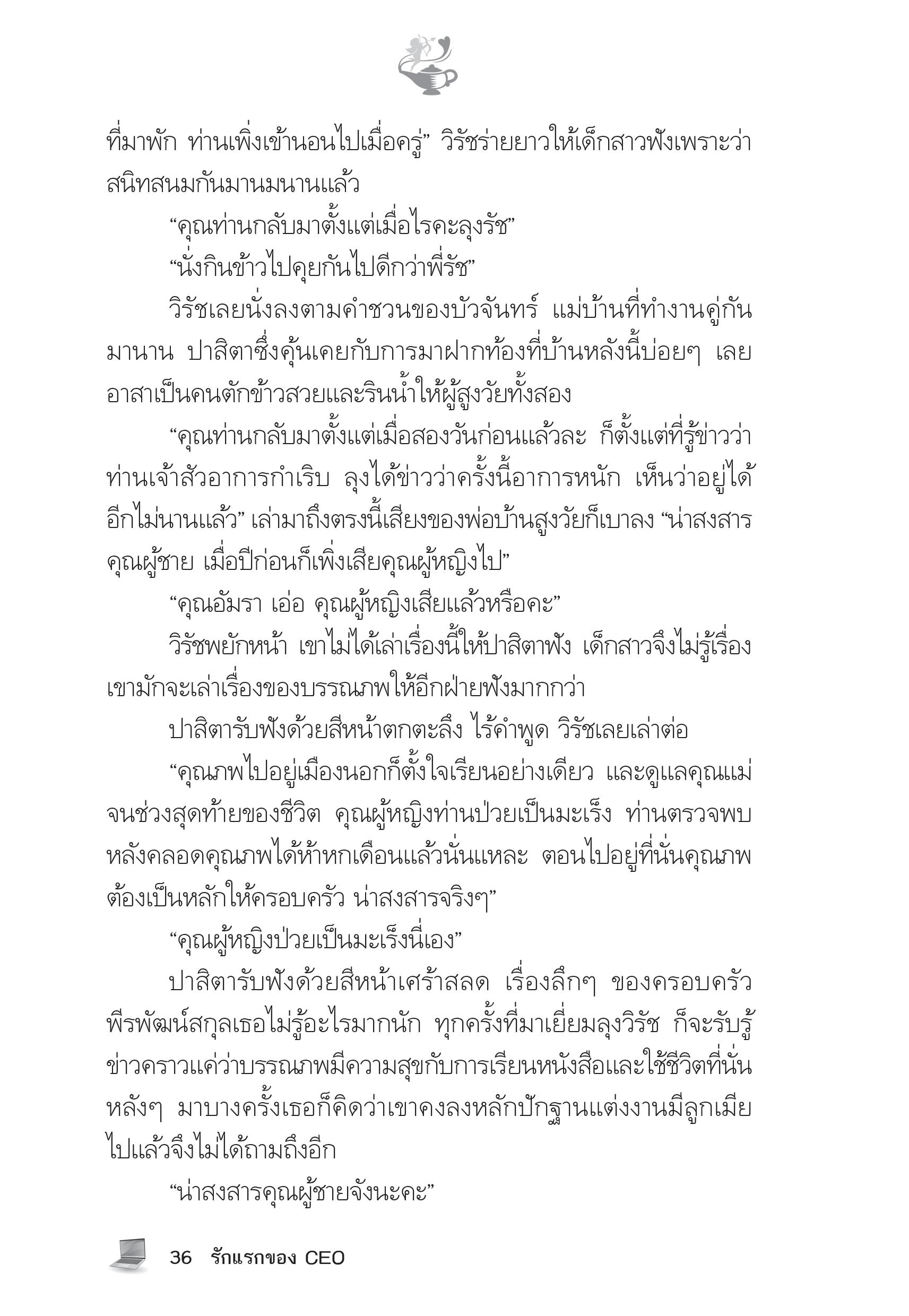 ที่มาพัก ท่านเพิ่งเข้านอนไปเมื่อครู่” วิรัชร่ายยาวให้เด็กสาวฟังเพราะว่าสนิทสนมกันมานมนานแล้ว

“คุณท่านกลับมาตั้งแต่เมื่อไรคะลุงรัช”

“นั่งกินข้าวไปคุยกันไปดีกว่าพี่รัช”

วิรัชเลยนั่งลงตามคำชวนของบัวจันทร์ แม่บ้านที่ทำงานคู่กันมานาน ปาลิตาซึ่งคุ้นเคยกับการมาฝากท้องที่บ้านหลังนี้บ่อยๆ เลยอาสาเป็นคนตักข้าวสวยและรินน้ำให้ผู้สูงวัยทั้งสอง

“คุณท่านกลับมาตั้งแต่เมื่อสองวันก่อนแล้วละ ก็ตั้งแต่ที่รู้ข่าวว่าท่านเจ้าสัวอาการกำเริบ ลุงได้ข่าวว่าครั้งนี้อาการหนัก เห็นว่าอยู่ได้อีกไม่นานแล้ว” เล่ามาถึงตรงนี้เสียงของพ่อบ้านสูงวัยก็เบาลง “น่าสงสารคุณผู้ชาย เมื่อปีก่อนก็เพิ่งเสียคุณผู้หญิงไป”

“คุณอัมรา เอ่อ คุณผู้หญิงเสียแล้วหรือคะ”

วิรัชพยักหน้า เขาไม่ได้เล่าเรื่องนี้ให้ปาลิตาฟัง เด็กสาวจึงไม่รู้เรื่อง เขามักจะเล่าเรื่องของบรรณภพให้อีกฝ่ายฟังมากกว่า

ปาลิตารับฟังด้วยสีหน้าตกตะลึง ไร้คำพูด วิรัชเลยเล่าต่อ

“คุณภพไปอยู่เมืองนอกก็ตั้งใจเรียนอย่างเดียว และดูแลคุณแม่จนช่วงสุดท้ายของชีวิต คุณผู้หญิงท่านป่วยเป็นมะเร็ง ท่านตรวจพบหลังคลอดคุณภพได้ห้าหกเดือนแล้วนั่นแหละ ตอนไปอยู่ที่นั่นคุณภพต้องเป็นหลักให้ครอบครัว น่าสงสารจริงๆ”

“คุณผู้หญิงป่วยเป็นมะเร็งนี่เอง”

ปาลิตารับฟังด้วยสีหน้าเศร้าสลด เรื่องลึกๆ ของครอบครัวพีรพัฒน์สกุลเธอไม่รู้อะไรมากนัก ทุกครั้งที่มาเยี่ยมลุงวิรัช ก็จะรับรู้ข่าวคราวแค่ว่าบรรณภพมีความสุขกับการเรียนหนังสือและใช้ชีวิตที่นั่น หลังๆ มาบางครั้งเธอก็คิดว่าเขาคงลงหลักปักฐานแต่งงานมีลูกเมียไปแล้วจึงไม่ได้ถามถึงอีก

“น่าสงสารคุณผู้ชายจังนะคะ”

36 รักแรกของ CEO